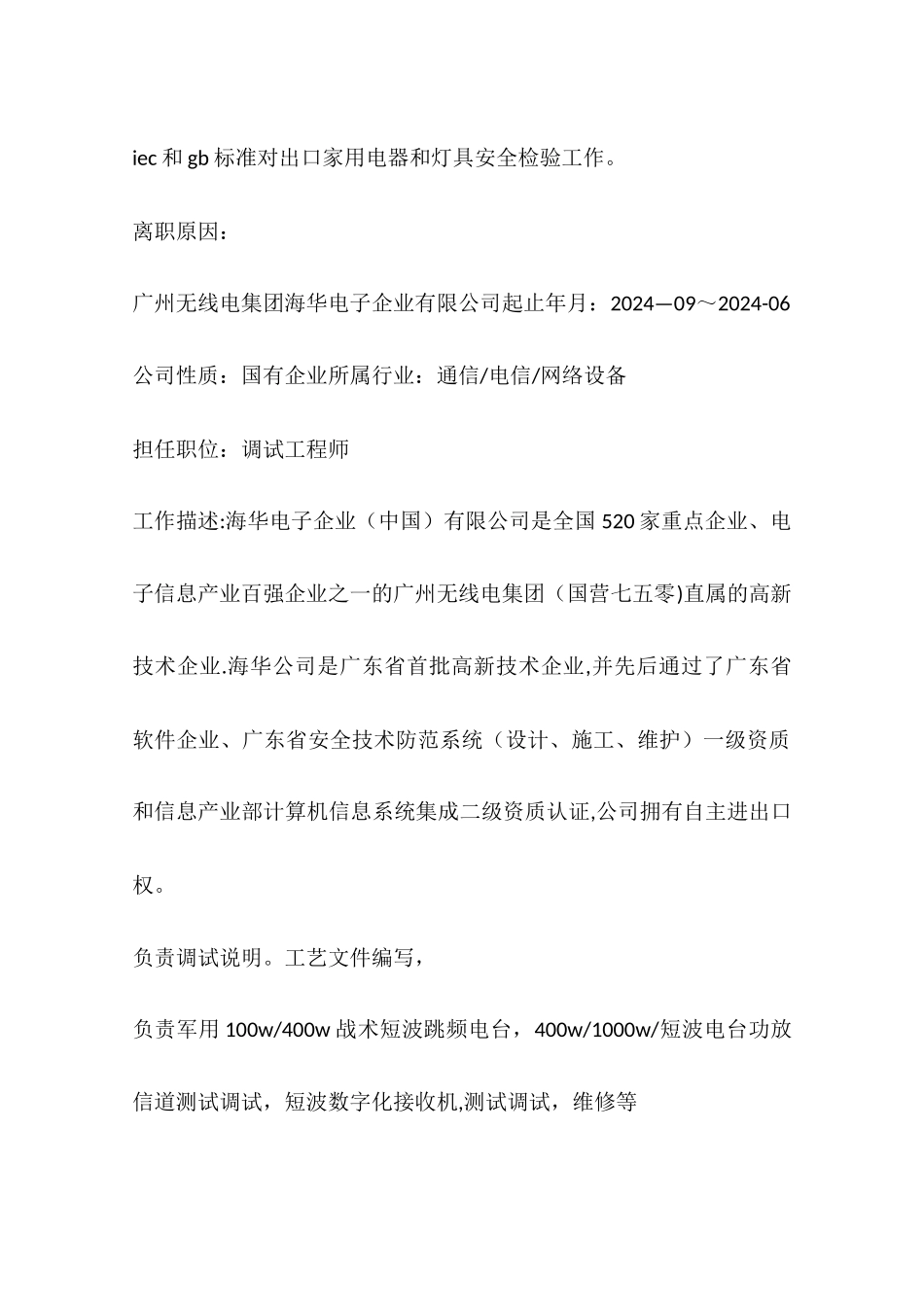 iec 和 gb 标准对出口家用电器和灯具安全检验工作。

离职原因：

广州无线电集团海华电子企业有限公司起止年月：2024—09～2024-06

公司性质：国有企业所属行业：通信/电信/网络设备

担任职位：调试工程师

工作描述:海华电子企业（中国）有限公司是全国 520 家重点企业、电子信息产业百强企业之一的广州无线电集团（国营七五零)直属的高新技术企业.海华公司是广东省首批高新技术企业,并先后通过了广东省软件企业、广东省安全技术防范系统（设计、施工、维护）一级资质和信息产业部计算机信息系统集成二级资质认证,公司拥有自主进出口权。

负责调试说明。工艺文件编写，

负责军用 100w/400w 战术短波跳频电台，400w/1000w/短波电台功放信道测试调试，短波数字化接收机,测试调试，维修等